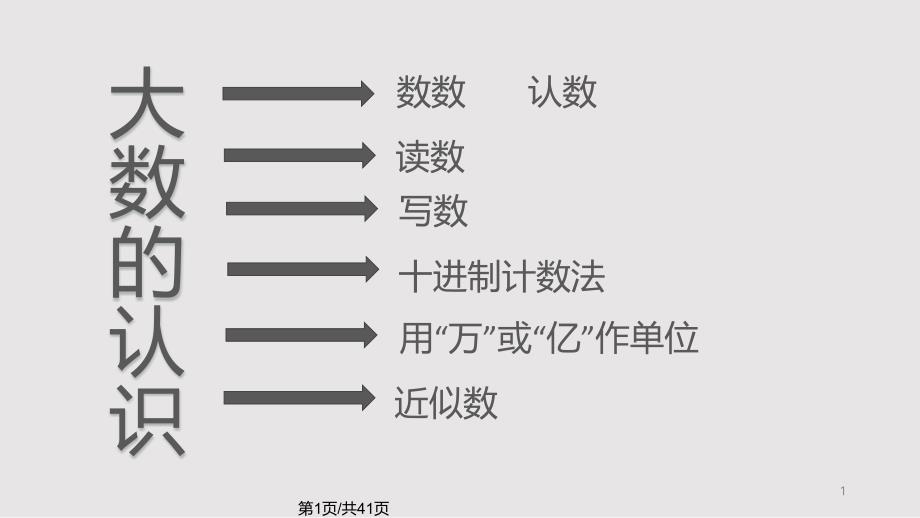 大数的认识

数数　认数

读数

写数

十进制计数法

用“万”或“亿”作单位

近似数

1

第1页/共41页